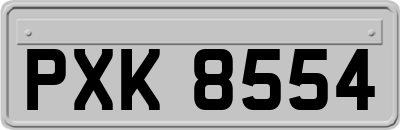 PXK 8554